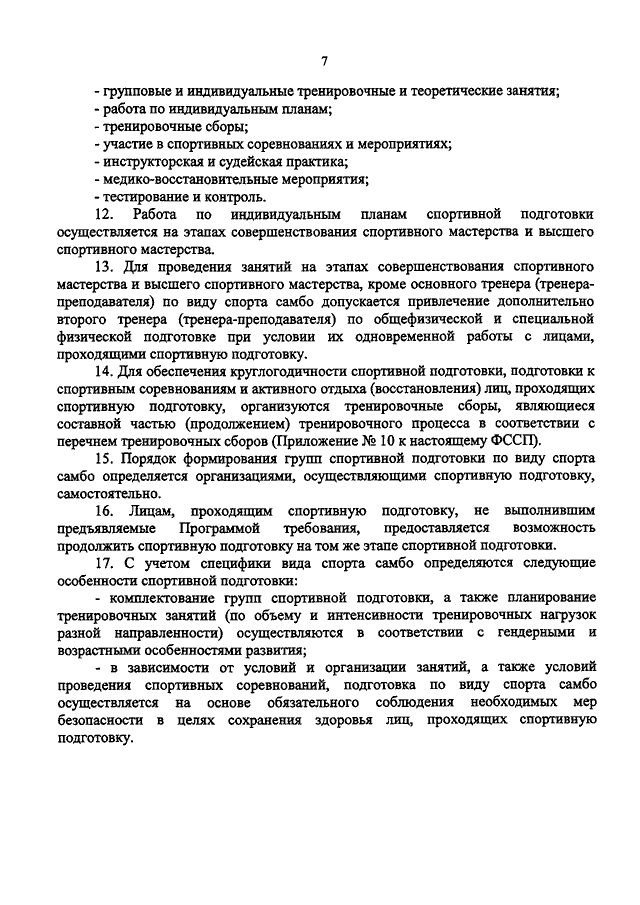 7

- групповые и индивидуальные тренировочные и теоретические занятия;
- работа по индивидуальным планам;
- тренировочные сборы;
- участие в спортивных соревнованиях и мероприятиях;
- инструкторская и судейская практика;
- медико-восстановительные мероприятия;
- тестирование и контроль.

12. Работа по индивидуальным планам спортивной подготовки осуществляется на этапах совершенствования спортивного мастерства и высшего спортивного мастерства.

13. Для проведения занятий на этапах совершенствования спортивного мастерства и высшего спортивного мастерства, кроме основного тренера (тренера-преподавателя) по виду спорта самбо допускается привлечение дополнительно второго тренера (тренера-преподавателя) по общефизической и специальной физической подготовке при условии их одновременной работы с лицами, проходящими спортивную подготовку.

14. Для обеспечения круглогодичности спортивной подготовки, подготовки к спортивным соревнованиям и активного отдыха (восстановления) лиц, проходящих спортивную подготовку, организуются тренировочные сборы, являющиеся составной частью (продолжением) тренировочного процесса в соответствии с перечнем тренировочных сборов (Приложение № 10 к настоящему ФССП).

15. Порядок формирования групп спортивной подготовки по виду спорта самбо определяется организациями, осуществляющими спортивную подготовку, самостоятельно.

16. Лицам, проходящим спортивную подготовку, не выполнившим предъявляемые Программой требования, предоставляется возможность продолжить спортивную подготовку на том же этапе спортивной подготовки.

17. С учетом специфики вида спорта самбо определяются следующие особенности спортивной подготовки:

- комплектование групп спортивной подготовки, а также планирование тренировочных занятий (по объему и интенсивности тренировочных нагрузок разной направленности) осуществляются в соответствии с гендерными и возрастными особенностями развития;

- в зависимости от условий и организации занятий, а также условий проведения спортивных соревнований, подготовка по виду спорта самбо осуществляется на основе обязательного соблюдения необходимых мер безопасности в целях сохранения здоровья лиц, проходящих спортивную подготовку.